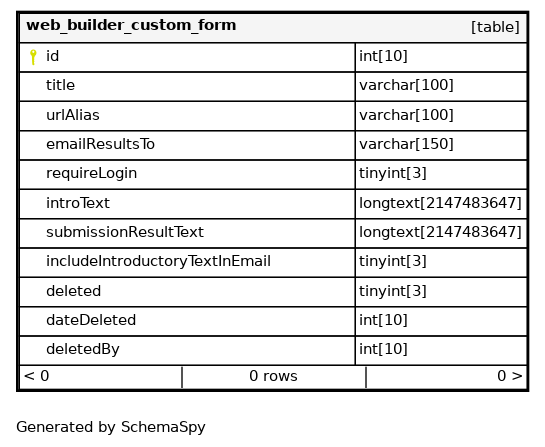 | web_builder_custom_form | [table] |
|---|---|
| id | int[10] |
| title | varchar[100] |
| urlAlias | varchar[100] |
| emailResultsTo | varchar[150] |
| requireLogin | tinyint[3] |
| introText | longtext[2147483647] |
| submissionResultText | longtext[2147483647] |
| includeIntroductoryTextInEmail | tinyint[3] |
| deleted | tinyint[3] |
| dateDeleted | int[10] |
| deletedBy | int[10] |

< 0 | 0 rows | 0 >

Generated by SchemaSpy